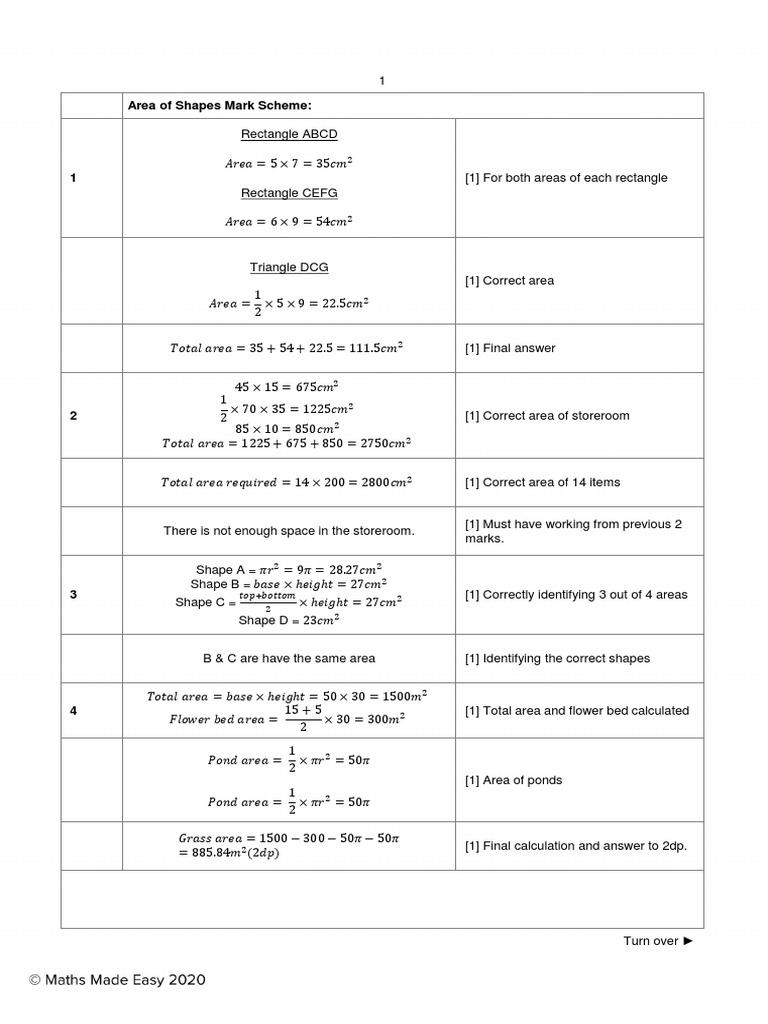 1

| | Area of Shapes Mark Scheme: | |
|---|---|---|
| 1 | Rectangle ABCD $Area = 5 \times 7 = 35cm^2$ Rectangle CEFG $Area = 6 \times 9 = 54cm^2$ | [1] For both areas of each rectangle |
| | Triangle DCG $Area = \frac{1}{2} \times 5 \times 9 = 22.5cm^2$ | [1] Correct area |
| | $Total\ area = 35 + 54 + 22.5 = 111.5cm^2$ | [1] Final answer |
| 2 | $45 \times 15 = 675cm^2$ $\frac{1}{2} \times 70 \times 35 = 1225cm^2$ $85 \times 10 = 850cm^2$ $Total\ area = 1225 + 675 + 850 = 2750cm^2$ | [1] Correct area of storeroom |
| | $Total\ area\ required = 14 \times 200 = 2800cm^2$ | [1] Correct area of 14 items |
| | There is not enough space in the storeroom. | [1] Must have working from previous 2 marks. |
| 3 | Shape A $= \pi r^2 = 9\pi = 28.27cm^2$ Shape B $= base \times height = 27cm^2$ Shape C $= \frac{top+bottom}{2} \times height = 27cm^2$ Shape D $= 23cm^2$ | [1] Correctly identifying 3 out of 4 areas |
| | B & C are have the same area | [1] Identifying the correct shapes |
| 4 | $Total\ area = base \times height = 50 \times 30 = 1500m^2$ $Flower\ bed\ area = \frac{15+5}{2} \times 30 = 300m^2$ | [1] Total area and flower bed calculated |
| | $Pond\ area = \frac{1}{2} \times \pi r^2 = 50\pi$ $Pond\ area = \frac{1}{2} \times \pi r^2 = 50\pi$ | [1] Area of ponds |
| | $Grass\ area = 1500 - 300 - 50\pi - 50\pi = 885.84m^2(2dp)$ | [1] Final calculation and answer to 2dp. |
| | | |

Turn over ►

© Maths Made Easy 2020